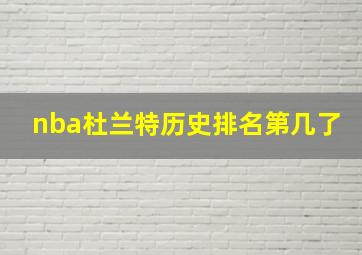 nba杜兰特历史排名第几了